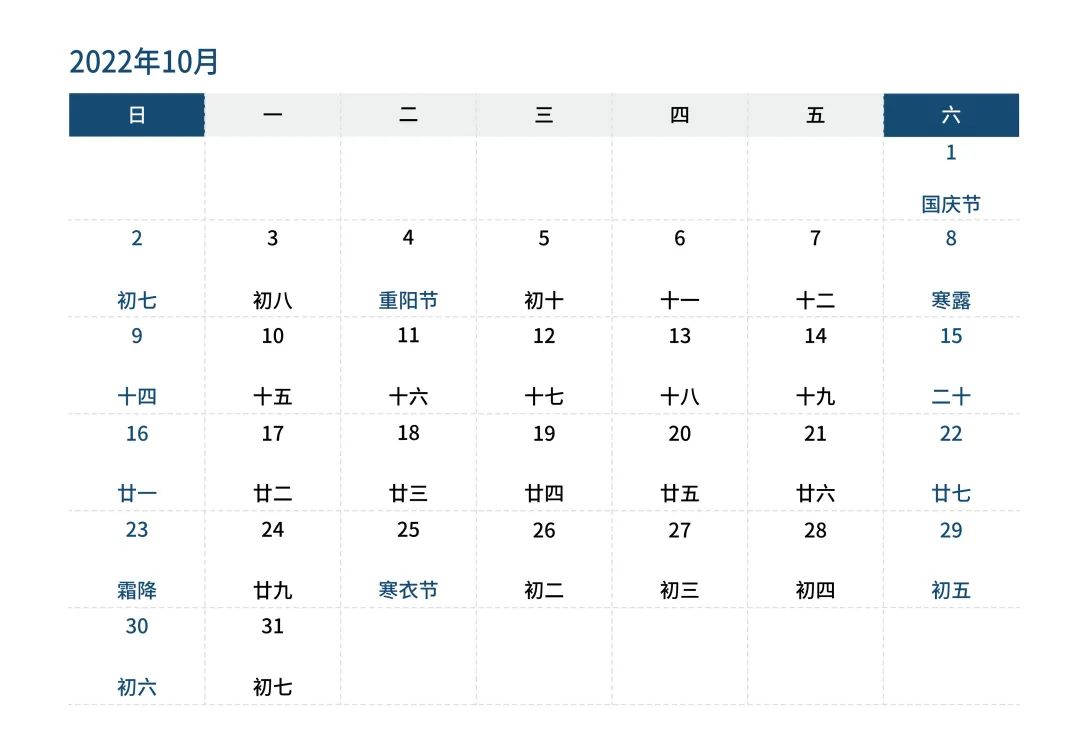 2022年10月

| 日 | 一 | 二 | 三 | 四 | 五 | 六 |
|---|---|---|---|---|---|---|
|  |  |  |  |  |  | 1 国庆节 |
| 2 初七 | 3 初八 | 4 重阳节 | 5 初十 | 6 十一 | 7 十二 | 8 寒露 |
| 9 十四 | 10 十五 | 11 十六 | 12 十七 | 13 十八 | 14 十九 | 15 二十 |
| 16 廿一 | 17 廿二 | 18 廿三 | 19 廿四 | 20 廿五 | 21 廿六 | 22 廿七 |
| 23 霜降 | 24 廿九 | 25 寒衣节 | 26 初二 | 27 初三 | 28 初四 | 29 初五 |
| 30 初六 | 31 初七 |  |  |  |  |  |